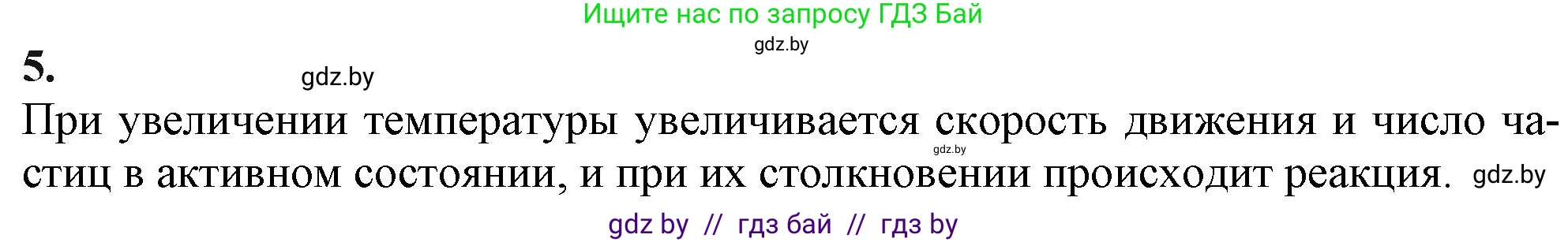 Ищите нас по запросу ГДЗ Бай
gdz.by

5. gdz.by

При увеличении температуры увеличивается скорость движения и число частиц в активном состоянии, и при их столкновении происходит реакция. gdz.by

gdz.by

gdz by // гдз бай // гдз by